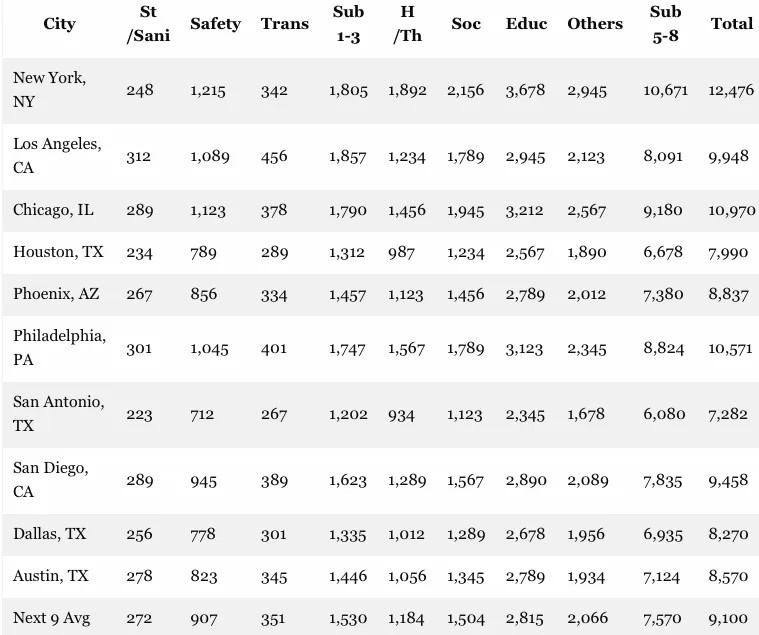 | City | St /Sani | Safety | Trans | Sub 1-3 | H /Th | Soc | Educ | Others | Sub 5-8 | Total |
|---|---|---|---|---|---|---|---|---|---|---|
| New York, NY | 248 | 1,215 | 342 | 1,805 | 1,892 | 2,156 | 3,678 | 2,945 | 10,671 | 12,476 |
| Los Angeles, CA | 312 | 1,089 | 456 | 1,857 | 1,234 | 1,789 | 2,945 | 2,123 | 8,091 | 9,948 |
| Chicago, IL | 289 | 1,123 | 378 | 1,790 | 1,456 | 1,945 | 3,212 | 2,567 | 9,180 | 10,970 |
| Houston, TX | 234 | 789 | 289 | 1,312 | 987 | 1,234 | 2,567 | 1,890 | 6,678 | 7,990 |
| Phoenix, AZ | 267 | 856 | 334 | 1,457 | 1,123 | 1,456 | 2,789 | 2,012 | 7,380 | 8,837 |
| Philadelphia, PA | 301 | 1,045 | 401 | 1,747 | 1,567 | 1,789 | 3,123 | 2,345 | 8,824 | 10,571 |
| San Antonio, TX | 223 | 712 | 267 | 1,202 | 934 | 1,123 | 2,345 | 1,678 | 6,080 | 7,282 |
| San Diego, CA | 289 | 945 | 389 | 1,623 | 1,289 | 1,567 | 2,890 | 2,089 | 7,835 | 9,458 |
| Dallas, TX | 256 | 778 | 301 | 1,335 | 1,012 | 1,289 | 2,678 | 1,956 | 6,935 | 8,270 |
| Austin, TX | 278 | 823 | 345 | 1,446 | 1,056 | 1,345 | 2,789 | 1,934 | 7,124 | 8,570 |
| Next 9 Avg | 272 | 907 | 351 | 1,530 | 1,184 | 1,504 | 2,815 | 2,066 | 7,570 | 9,100 |